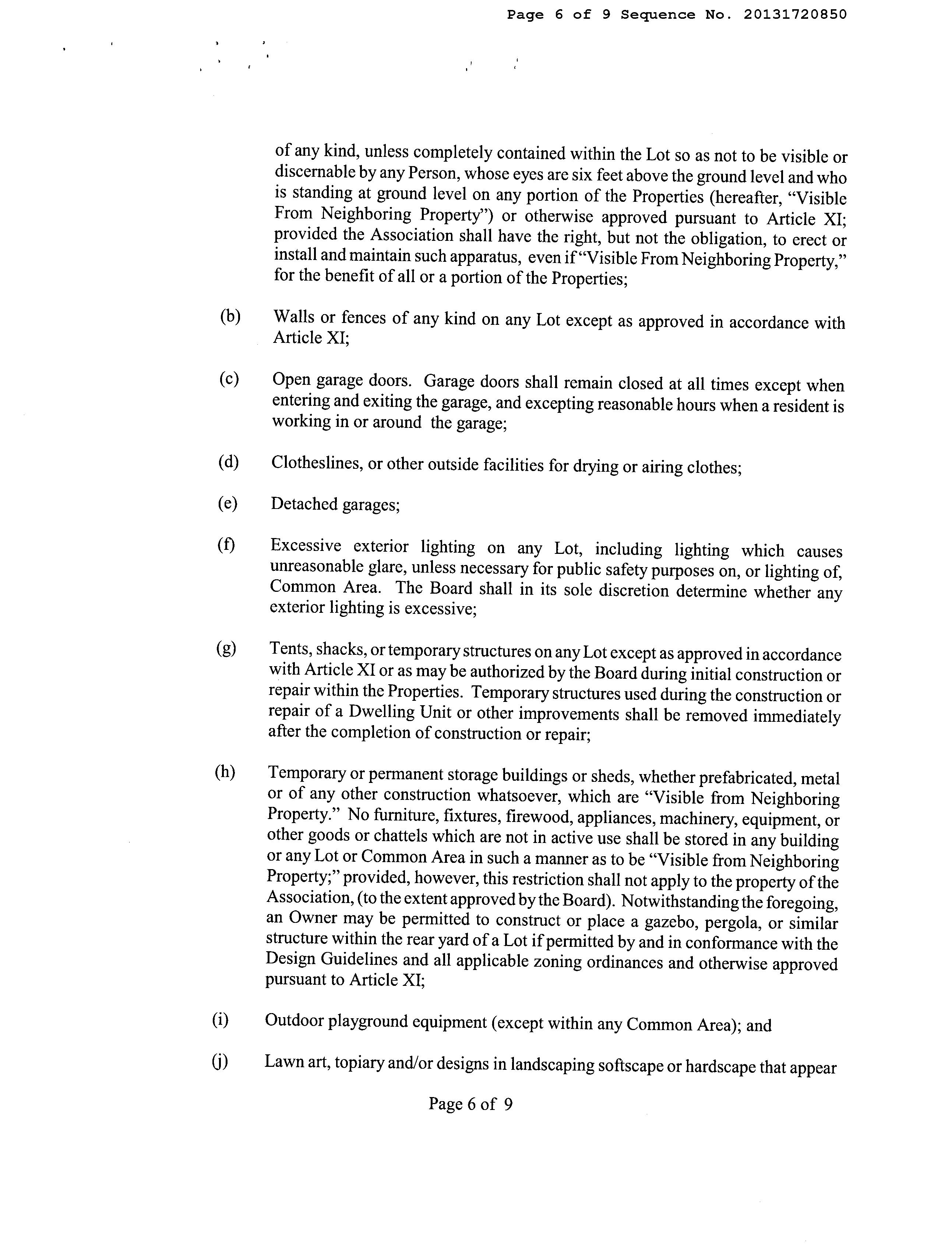 Page 6 of 9 Sequence No. 20131720850

of any kind, unless completely contained within the Lot so as not to be visible or discernable by any Person, whose eyes are six feet above the ground level and who is standing at ground level on any portion of the Properties (hereafter, "Visible From Neighboring Property") or otherwise approved pursuant to Article XI; provided the Association shall have the right, but not the obligation, to erect or install and maintain such apparatus, even if "Visible From Neighboring Property," for the benefit of all or a portion of the Properties;

(b) Walls or fences of any kind on any Lot except as approved in accordance with Article XI;

(c) Open garage doors. Garage doors shall remain closed at all times except when entering and exiting the garage, and excepting reasonable hours when a resident is working in or around the garage;

(d) Clotheslines, or other outside facilities for drying or airing clothes;

(e) Detached garages;

(f) Excessive exterior lighting on any Lot, including lighting which causes unreasonable glare, unless necessary for public safety purposes on, or lighting of, Common Area. The Board shall in its sole discretion determine whether any exterior lighting is excessive;

(g) Tents, shacks, or temporary structures on any Lot except as approved in accordance with Article XI or as may be authorized by the Board during initial construction or repair within the Properties. Temporary structures used during the construction or repair of a Dwelling Unit or other improvements shall be removed immediately after the completion of construction or repair;

(h) Temporary or permanent storage buildings or sheds, whether prefabricated, metal or of any other construction whatsoever, which are "Visible from Neighboring Property." No furniture, fixtures, firewood, appliances, machinery, equipment, or other goods or chattels which are not in active use shall be stored in any building or any Lot or Common Area in such a manner as to be "Visible from Neighboring Property;" provided, however, this restriction shall not apply to the property of the Association, (to the extent approved by the Board). Notwithstanding the foregoing, an Owner may be permitted to construct or place a gazebo, pergola, or similar structure within the rear yard of a Lot if permitted by and in conformance with the Design Guidelines and all applicable zoning ordinances and otherwise approved pursuant to Article XI;

(i) Outdoor playground equipment (except within any Common Area); and

(j) Lawn art, topiary and/or designs in landscaping softscape or hardscape that appear

Page 6 of 9